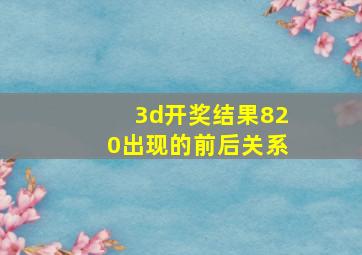 3d开奖结果820出现的前后关系